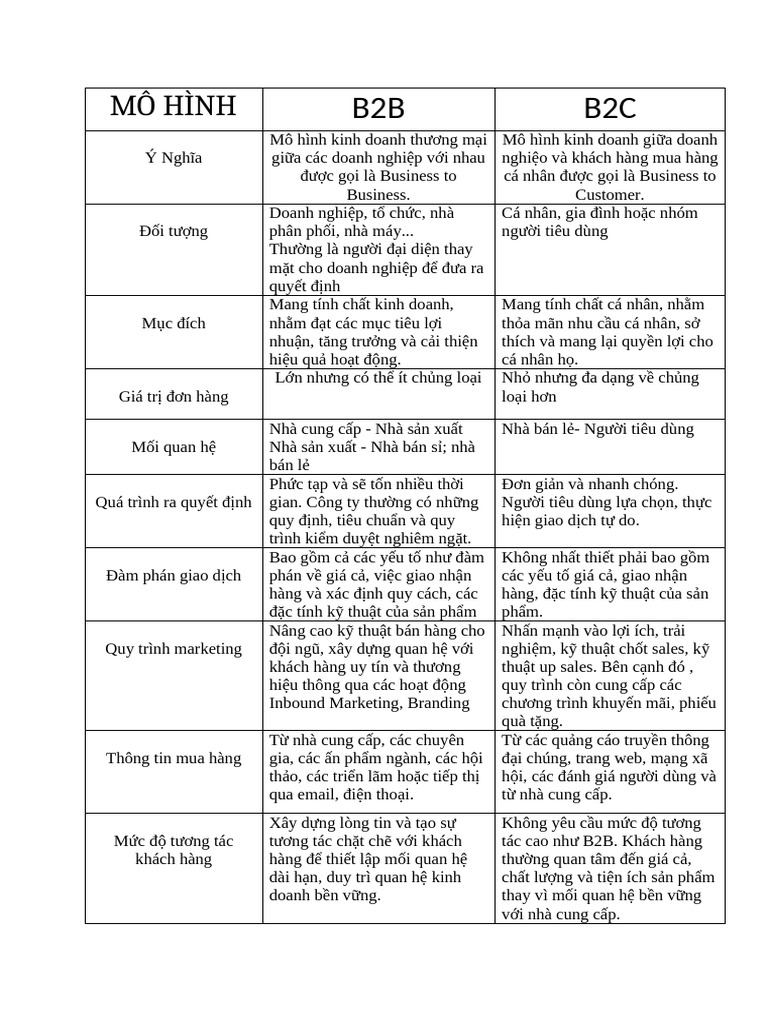 | MÔ HÌNH | B2B | B2C |
|---|---|---|
| Ý Nghĩa | Mô hình kinh doanh thương mại giữa các doanh nghiệp với nhau được gọi là Business to Business. | Mô hình kinh doanh giữa doanh nghiệo và khách hàng mua hàng cá nhân được gọi là Business to Customer. |
| Đối tượng | Doanh nghiệp, tổ chức, nhà phân phối, nhà máy... Thường là người đại diện thay mặt cho doanh nghiệp để đưa ra quyết định | Cá nhân, gia đình hoặc nhóm người tiêu dùng |
| Mục đích | Mang tính chất kinh doanh, nhằm đạt các mục tiêu lợi nhuận, tăng trưởng và cải thiện hiệu quả hoạt động. | Mang tính chất cá nhân, nhằm thỏa mãn nhu cầu cá nhân, sở thích và mang lại quyền lợi cho cá nhân họ. |
| Giá trị đơn hàng | Lớn nhưng có thể ít chủng loại | Nhỏ nhưng đa dạng về chủng loại hơn |
| Mối quan hệ | Nhà cung cấp - Nhà sản xuất Nhà sản xuất - Nhà bán sỉ; nhà bán lẻ | Nhà bán lẻ- Người tiêu dùng |
| Quá trình ra quyết định | Phức tạp và sẽ tốn nhiều thời gian. Công ty thường có những quy định, tiêu chuẩn và quy trình kiểm duyệt nghiêm ngặt. | Đơn giản và nhanh chóng. Người tiêu dùng lựa chọn, thực hiện giao dịch tự do. |
| Đàm phán giao dịch | Bao gồm cả các yếu tố như đàm phán về giá cả, việc giao nhận hàng và xác định quy cách, các đặc tính kỹ thuật của sản phẩm | Không nhất thiết phải bao gồm các yếu tố giá cả, giao nhận hàng, đặc tính kỹ thuật của sản phẩm. |
| Quy trình marketing | Nâng cao kỹ thuật bán hàng cho đội ngũ, xây dựng quan hệ với khách hàng uy tín và thương hiệu thông qua các hoạt động Inbound Marketing, Branding | Nhấn mạnh vào lợi ích, trải nghiệm, kỹ thuật chốt sales, kỹ thuật up sales. Bên cạnh đó , quy trình còn cung cấp các chương trình khuyến mãi, phiếu quà tặng. |
| Thông tin mua hàng | Từ nhà cung cấp, các chuyên gia, các ấn phẩm ngành, các hội thảo, các triển lãm hoặc tiếp thị qua email, điện thoại. | Từ các quảng cáo truyền thông đại chúng, trang web, mạng xã hội, các đánh giá người dùng và từ nhà cung cấp. |
| Mức độ tương tác khách hàng | Xây dựng lòng tin và tạo sự tương tác chặt chẽ với khách hàng để thiết lập mối quan hệ dài hạn, duy trì quan hệ kinh doanh bền vững. | Không yêu cầu mức độ tương tác cao như B2B. Khách hàng thường quan tâm đến giá cả, chất lượng và tiện ích sản phẩm thay vì mối quan hệ bền vững với nhà cung cấp. |